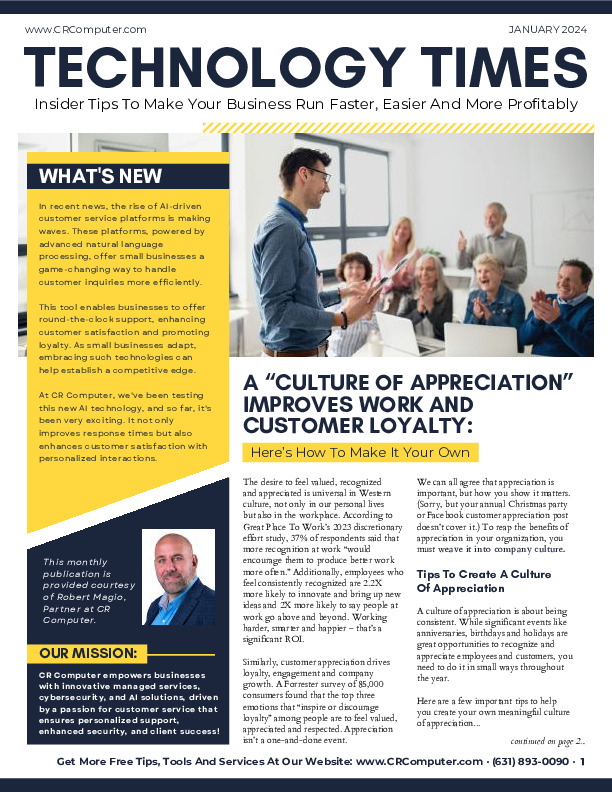 www.CRComputer.com

JANUARY 2024

TECHNOLOGY TIMES

Insider Tips To Make Your Business Run Faster, Easier And More Profitably

WHAT'S NEW

In recent news, the rise of AI-driven customer service platforms is making waves. These platforms, powered by advanced natural language processing, offer small businesses a game-changing way to handle customer inquiries more efficiently.

This tool enables businesses to offer round-the-clock support, enhancing customer satisfaction and promoting loyalty. As small businesses adapt, embracing such technologies can help establish a competitive edge.

At CR Computer, we've been testing this new AI technology, and so far, it's been very exciting. It not only improves response times but also enhances customer satisfaction with personalized interactions.

This monthly publication is provided courtesy of Robert Magio, Partner at CR Computer.

OUR MISSION:

CR Computer empowers businesses with innovative managed services, cybersecurity, and AI solutions, driven by a passion for customer service that ensures personalized support, enhanced security, and client success!

A "CULTURE OF APPRECIATION" IMPROVES WORK AND CUSTOMER LOYALTY:

Here's How To Make It Your Own

The desire to feel valued, recognized and appreciated is universal in Western culture, not only in our personal lives but also in the workplace. According to Great Place To Work's 2023 discretionary effort study, 37% of respondents said that more recognition at work "would encourage them to produce better work more often." Additionally, employees who feel consistently recognized are 2.2X more likely to innovate and bring up new ideas and 2X more likely to say people at work go above and beyond. Working harder, smarter and happier – that's a significant ROI.

Similarly, customer appreciation drives loyalty, engagement and company growth. A Forrester survey of 85,000 consumers found that the top three emotions that "inspire or discourage loyalty" among people are to feel valued, appreciated and respected. Appreciation isn't a one-and-done event.

We can all agree that appreciation is important, but how you show it matters. (Sorry, but your annual Christmas party or Facebook customer appreciation post doesn't cover it.) To reap the benefits of appreciation in your organization, you must weave it into company culture.

Tips To Create A Culture Of Appreciation

A culture of appreciation is about being consistent. While significant events like anniversaries, birthdays and holidays are great opportunities to recognize and appreciate employees and customers, you need to do it in small ways throughout the year.

Here are a few important tips to help you create your own meaningful culture of appreciation...

continued on page 2...

Get More Free Tips, Tools And Services At Our Website: www.CRComputer.com · (631) 893-0090 · 1